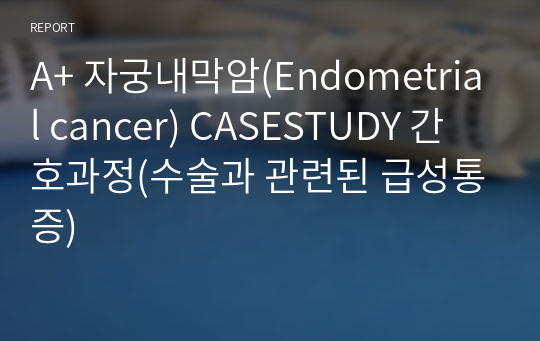 REPORT

A+ 자궁내막암(Endometrial cancer) CASESTUDY 간호과정(수술과 관련된 급성통증)